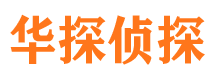 华探侦探